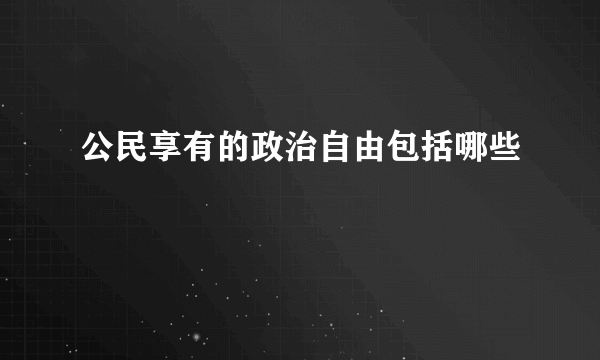 公民享有的政治自由包括哪些